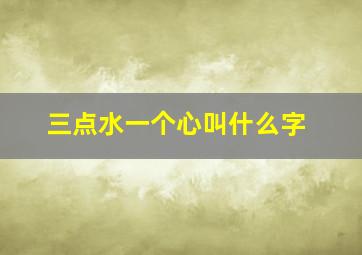 三点水一个心叫什么字